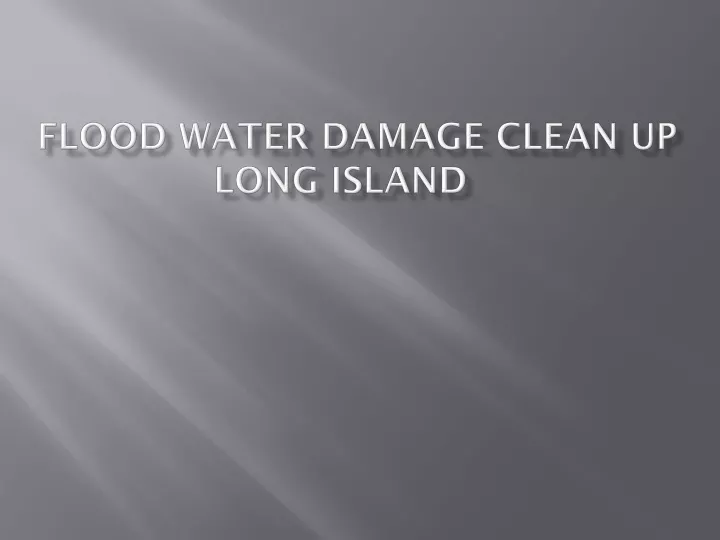 FLOOD WATER DAMAGE CLEAN UP LONG ISLAND